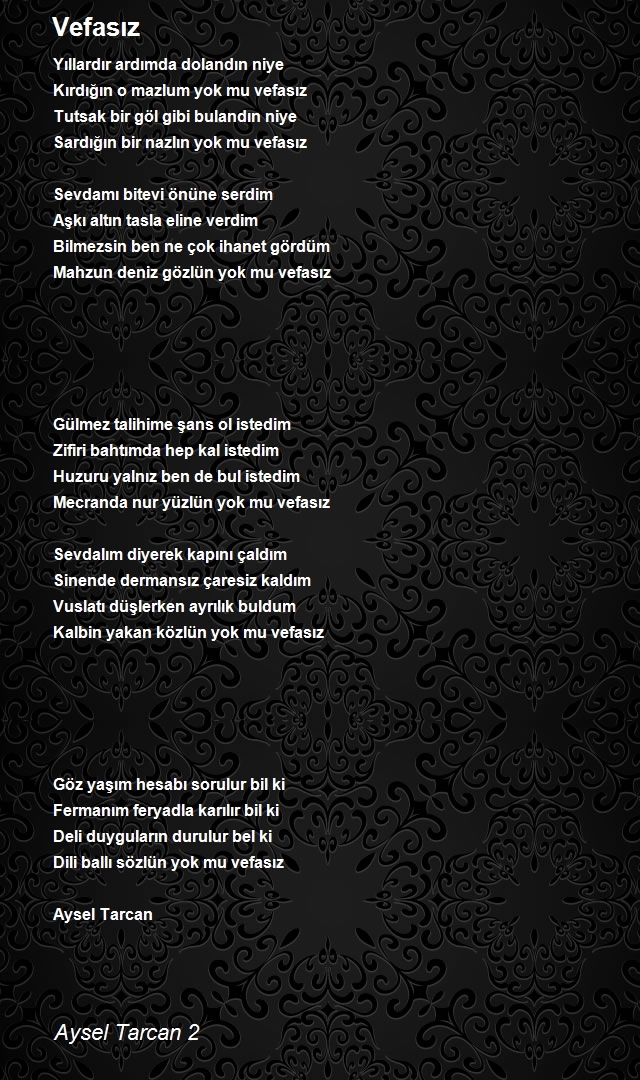 Vefasız

Yıllardır ardımda dolandın niye
Kırdığın o mazlum yok mu vefasız
Tutsak bir göl gibi bulandın niye
Sardığın bir nazlın yok mu vefasız

Sevdamı bitevi önüne serdim
Aşkı altın tasla eline verdim
Bilmezsin ben ne çok ihanet gördüm
Mahzun deniz gözlün yok mu vefasız

Gülmez talihime şans ol istedim
Zifiri bahtımda hep kal istedim
Huzuru yalnız ben de bul istedim
Mecranda nur yüzlün yok mu vefasız

Sevdalım diyerek kapını çaldım
Sinende dermansız çaresiz kaldım
Vuslatı düşlerken ayrılık buldum
Kalbin yakan közlün yok mu vefasız

Göz yaşım hesabı sorulur bil ki
Fermanım feryadla karılır bil ki
Deli duyguların durulur bel ki
Dili ballı sözlün yok mu vefasız

Aysel Tarcan

Aysel Tarcan 2